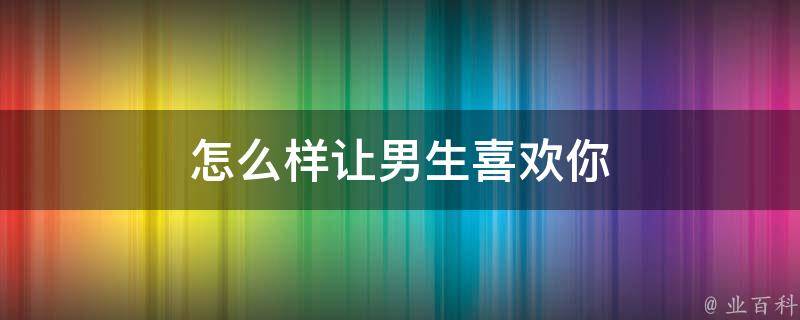 怎么样让男生喜欢你

@ 业百科